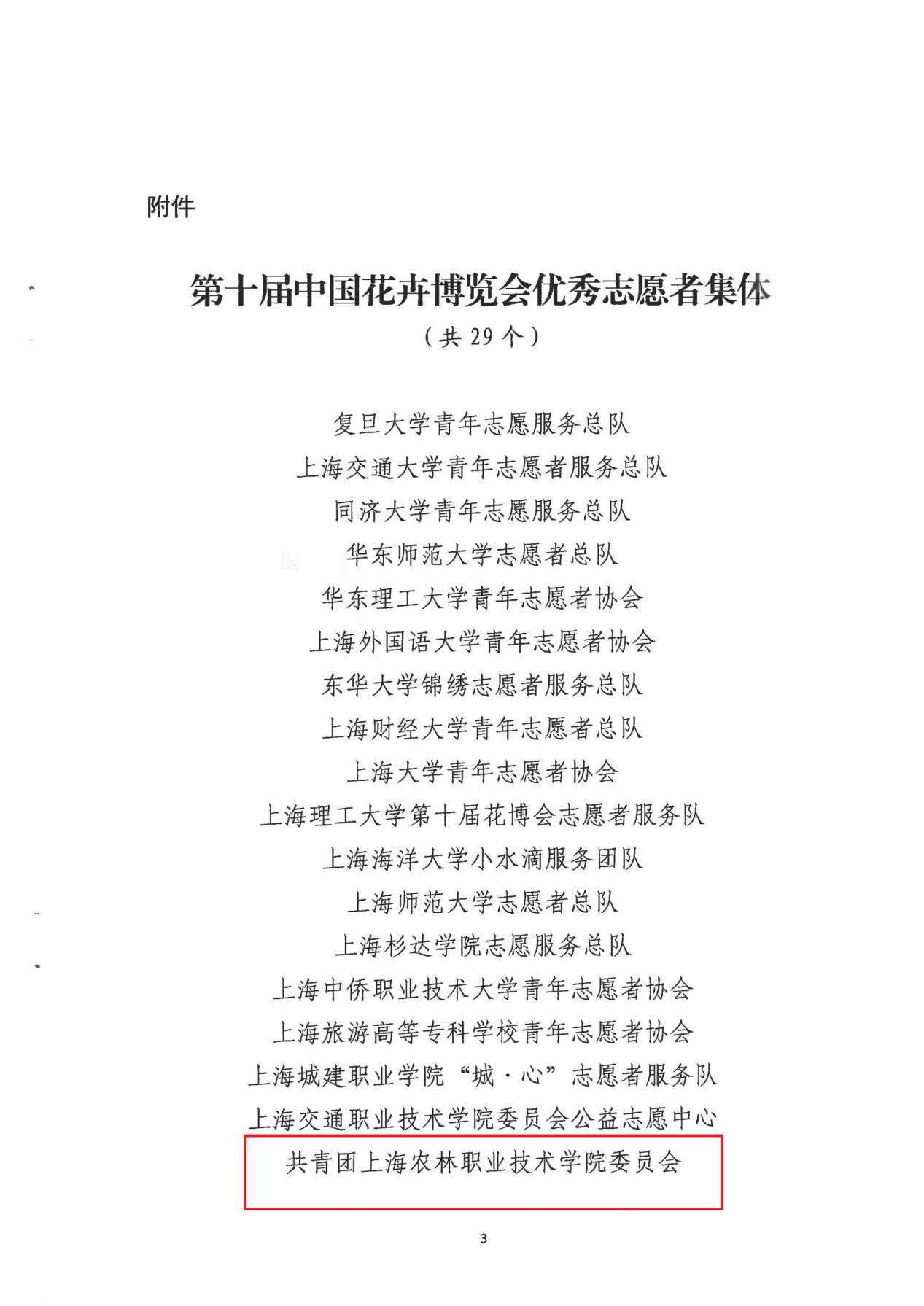 附件

第十届中国花卉博览会优秀志愿者集体

（共 29 个）

复旦大学青年志愿服务总队

上海交通大学青年志愿者服务总队

同济大学青年志愿服务总队

华东师范大学志愿者总队

华东理工大学青年志愿者协会

上海外国语大学青年志愿者协会

东华大学锦绣志愿者服务总队

上海财经大学青年志愿者总队

上海大学青年志愿者协会

上海理工大学第十届花博会志愿者服务队

上海海洋大学小水滴服务团队

上海师范大学志愿者总队

上海杉达学院志愿服务总队

上海中侨职业技术大学青年志愿者协会

上海旅游高等专科学校青年志愿者协会

上海城建职业学院“城·心”志愿者服务队

上海交通职业技术学院委员会公益志愿中心

共青团上海农林职业技术学院委员会

3